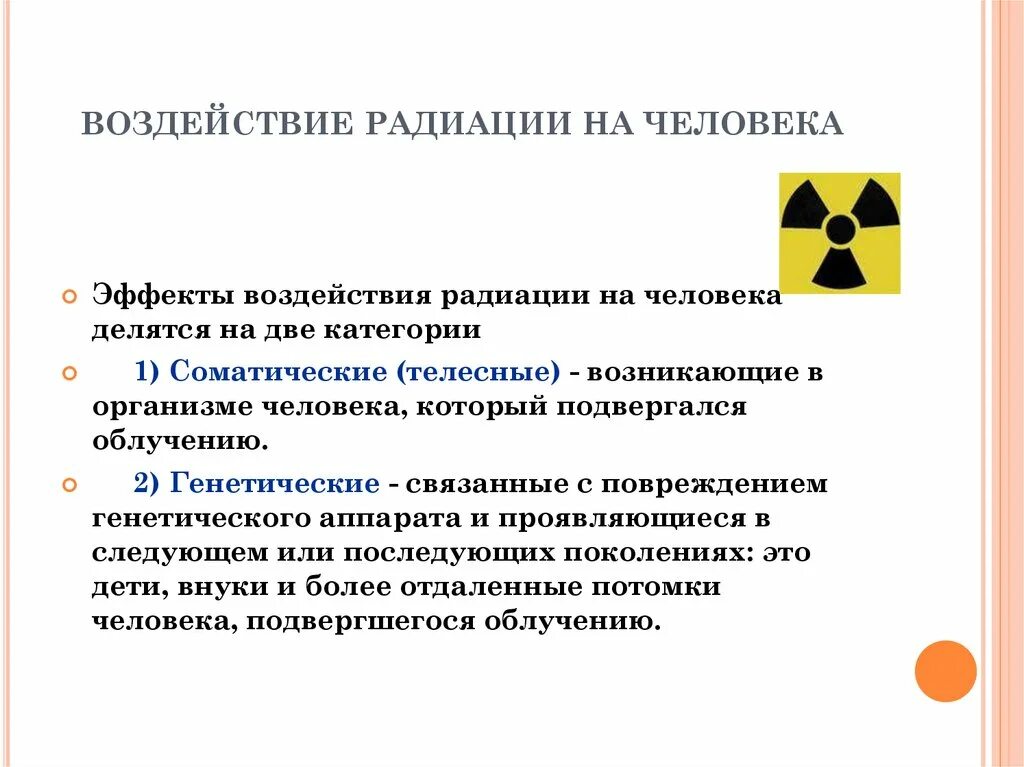 ВОЗДЕЙСТВИЕ РАДИАЦИИ НА ЧЕЛОВЕКА

Эффекты воздействия радиации на человека делятся на две категории

1) Соматические (телесные) - возникающие в организме человека, который подвергался облучению.

2) Генетические - связанные с повреждением генетического аппарата и проявляющиеся в следующем или последующих поколениях: это дети, внуки и более отдаленные потомки человека, подвергшегося облучению.